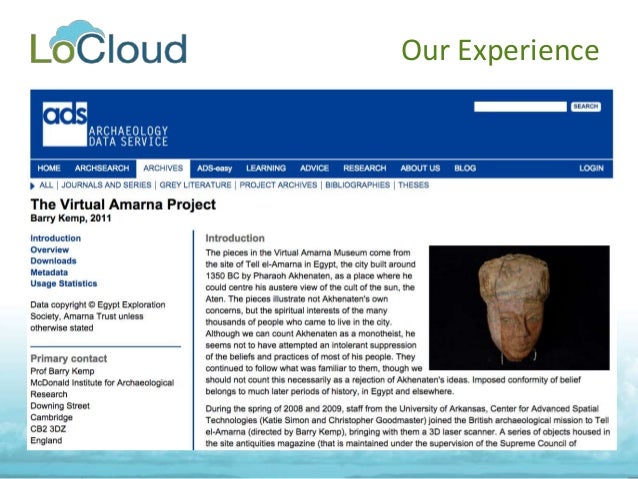 LoCloud

Our Experience

ads
ARCHAEOLOGY
DATA SERVICE

SEARCH

HOME ARCHSEARCH ARCHIVES ADS-easy LEARNING ADVICE RESEARCH ABOUT US BLOG LOGIN

ALL | JOURNALS AND SERIES | GREY LITERATURE | PROJECT ARCHIVES | BIBLIOGRAPHIES | THESES

The Virtual Amarna Project
Barry Kemp, 2011

Introduction
Overview
Downloads
Metadata
Usage Statistics

Data copyright © Egypt Exploration Society, Amarna Trust unless otherwise stated

Primary contact
Prof Barry Kemp
McDonald Institute for Archaeological Research
Downing Street
Cambridge
CB2 3DZ
England

Introduction

The pieces in the Virtual Amarna Museum come from the site of Tell el-Amarna in Egypt, the city built around 1350 BC by Pharaoh Akhenaten, as a place where he could centre his austere view of the cult of the sun, the Aten. The pieces illustrate not Akhenaten's own concerns, but the spiritual interests of the many thousands of people who came to live in the city. Although we can count Akhenaten as a monotheist, he seems not to have attempted an intolerant suppression of the beliefs and practices of most of his people. They continued to follow what was familiar to them, though we should not count this necessarily as a rejection of Akhenaten's ideas. Imposed conformity of belief belongs to much later periods of history, in Egypt and elsewhere.

During the spring of 2008 and 2009, staff from the University of Arkansas, Center for Advanced Spatial Technologies (Katie Simon and Christopher Goodmaster) joined the British archaeological mission to Tell el-Amarna (directed by Barry Kemp), bringing with them a 3D laser scanner. A series of objects housed in the site antiquities magazine (that is maintained under the supervision of the Supreme Council of